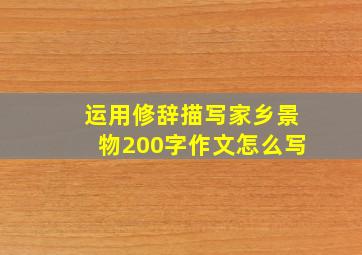 运用修辞描写家乡景物200字作文怎么写